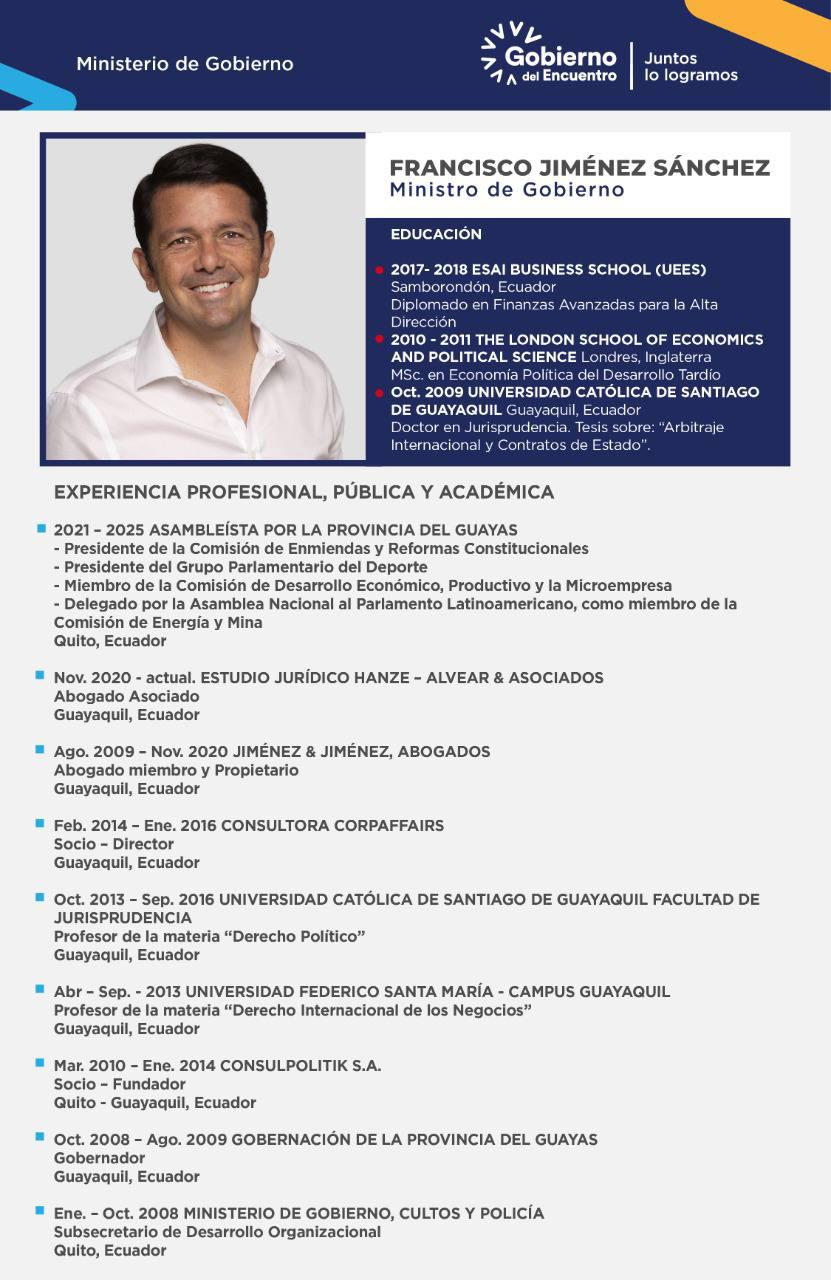 Ministerio de Gobierno

Gobierno del Encuentro

Juntos lo logramos

FRANCISCO JIMÉNEZ SÁNCHEZ
Ministro de Gobierno

EDUCACIÓN

• 2017- 2018 ESAI BUSINESS SCHOOL (UEES)
Samborondón, Ecuador
Diplomado en Finanzas Avanzadas para la Alta Dirección
• 2010 - 2011 THE LONDON SCHOOL OF ECONOMICS AND POLITICAL SCIENCE Londres, Inglaterra
MSc. en Economía Política del Desarrollo Tardío
• Oct. 2009 UNIVERSIDAD CATÓLICA DE SANTIAGO DE GUAYAQUIL Guayaquil, Ecuador
Doctor en Jurisprudencia. Tesis sobre: "Arbitraje Internacional y Contratos de Estado".

EXPERIENCIA PROFESIONAL, PÚBLICA Y ACADÉMICA

• 2021 – 2025 ASAMBLEÍSTA POR LA PROVINCIA DEL GUAYAS
- Presidente de la Comisión de Enmiendas y Reformas Constitucionales
- Presidente del Grupo Parlamentario del Deporte
- Miembro de la Comisión de Desarrollo Económico, Productivo y la Microempresa
- Delegado por la Asamblea Nacional al Parlamento Latinoamericano, como miembro de la Comisión de Energía y Mina
Quito, Ecuador

• Nov. 2020 - actual. ESTUDIO JURÍDICO HANZE – ALVEAR & ASOCIADOS
Abogado Asociado
Guayaquil, Ecuador

• Ago. 2009 – Nov. 2020 JIMÉNEZ & JIMÉNEZ, ABOGADOS
Abogado miembro y Propietario
Guayaquil, Ecuador

• Feb. 2014 – Ene. 2016 CONSULTORA CORPAFFAIRS
Socio – Director
Guayaquil, Ecuador

• Oct. 2013 – Sep. 2016 UNIVERSIDAD CATÓLICA DE SANTIAGO DE GUAYAQUIL FACULTAD DE JURISPRUDENCIA
Profesor de la materia "Derecho Político"
Guayaquil, Ecuador

• Abr – Sep. - 2013 UNIVERSIDAD FEDERICO SANTA MARÍA - CAMPUS GUAYAQUIL
Profesor de la materia "Derecho Internacional de los Negocios"
Guayaquil, Ecuador

• Mar. 2010 – Ene. 2014 CONSULPOLITIK S.A.
Socio – Fundador
Quito - Guayaquil, Ecuador

• Oct. 2008 – Ago. 2009 GOBERNACIÓN DE LA PROVINCIA DEL GUAYAS
Gobernador
Guayaquil, Ecuador

• Ene. – Oct. 2008 MINISTERIO DE GOBIERNO, CULTOS Y POLICÍA
Subsecretario de Desarrollo Organizacional
Quito, Ecuador